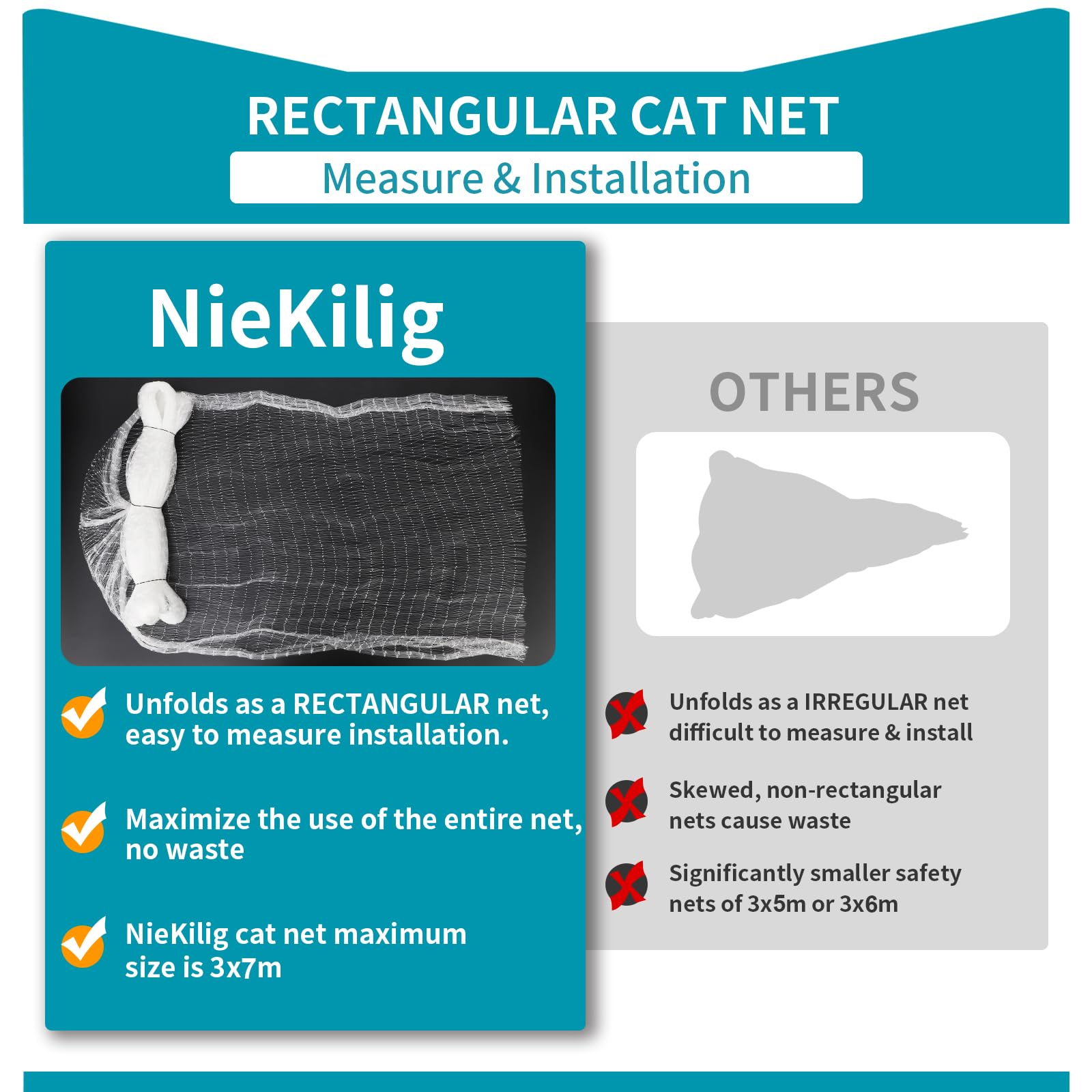 RECTANGULAR CAT NET

Measure & Installation

NieKilig

Unfolds as a RECTANGULAR net, easy to measure installation.

Maximize the use of the entire net, no waste

NieKilig cat net maximum size is 3x7m

OTHERS

Unfolds as a IRREGULAR net difficult to measure & install

Skewed, non-rectangular nets cause waste

Significantly smaller safety nets of 3x5m or 3x6m